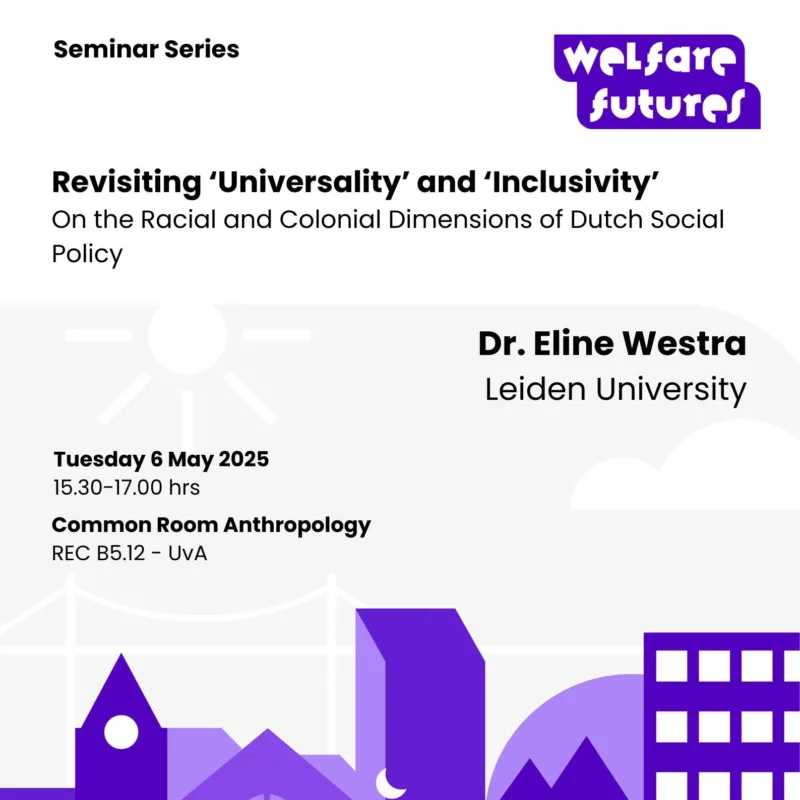 Seminar Series

welfare futures

Revisiting ‘Universality’ and ‘Inclusivity’
On the Racial and Colonial Dimensions of Dutch Social Policy

Dr. Eline Westra
Leiden University

Tuesday 6 May 2025
15.30-17.00 hrs

Common Room Anthropology
REC B5.12 - UvA